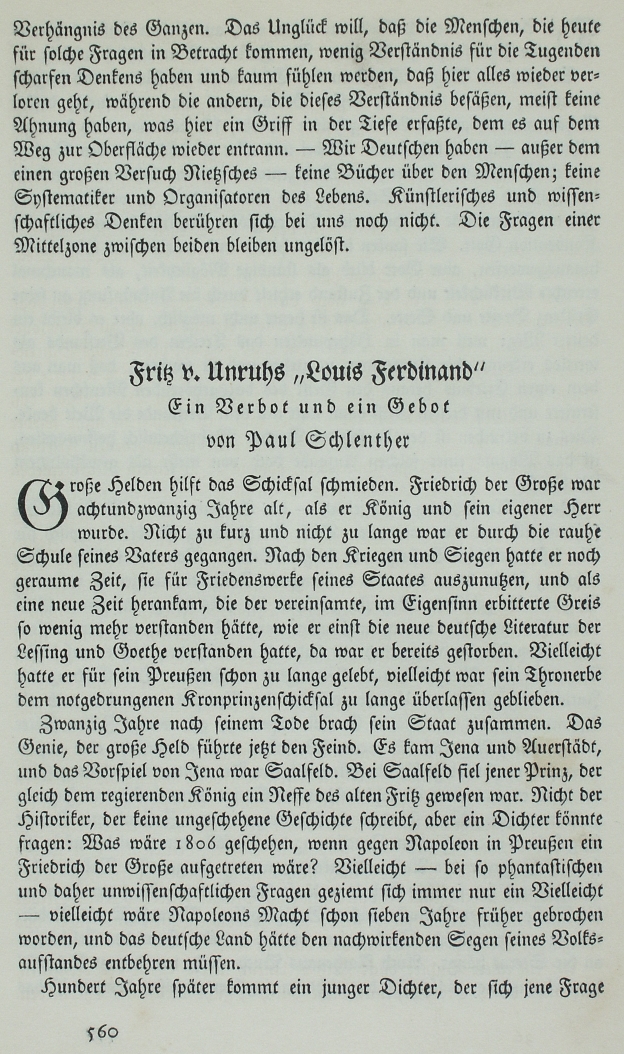 Verhängnis des Ganzen. Das Unglück will, daß die Menschen, die heute für solche Fragen in Betracht kommen, wenig Verständnis für die Tugenden scharfen Denkens haben und kaum fühlen werden, daß hier alles wieder verloren geht, während die andern, die dieses Verständnis besäßen, meist keine Ahnung haben, was hier ein Griff in der Tiefe erfaßte, dem es auf dem Weg zur Oberfläche wieder entrann. — Wir Deutschen haben — außer dem einen großen Versuch Nietzsches — keine Bücher über den Menschen; keine Systematiker und Organisatoren des Lebens. Künstlerisches und wissenschaftliches Denken berühren sich bei uns noch nicht. Die Fragen einer Mittelzone zwischen beiden bleiben ungelöst.

Fritz v. Unruhs „Louis Ferdinand“
Ein Verbot und ein Gebot
von Paul Schlenther

Große Helden hilft das Schicksal schmieden. Friedrich der Große war achtundzwanzig Jahre alt, als er König und sein eigener Herr wurde. Nicht zu kurz und nicht zu lange war er durch die rauhe Schule seines Vaters gegangen. Nach den Kriegen und Siegen hatte er noch geraume Zeit, sie für Friedenswerke seines Staates auszunutzen, und als eine neue Zeit herankam, die der vereinsamte, im Eigensinn erbitterte Greis so wenig mehr verstanden hätte, wie er einst die neue deutsche Literatur der Lessing und Goethe verstanden hatte, da war er bereits gestorben. Vielleicht hatte er für sein Preußen schon zu lange gelebt, vielleicht war sein Thronerbe dem notgedrungenen Kronprinzenschicksal zu lange überlassen geblieben.

Zwanzig Jahre nach seinem Tode brach sein Staat zusammen. Das Genie, der große Held führte jetzt den Feind. Es kam Jena und Auerstädt, und das Vorspiel von Jena war Saalfeld. Bei Saalfeld fiel jener Prinz, der gleich dem regierenden König ein Neffe des alten Fritz gewesen war. Nicht der Historiker, der keine ungeschehene Geschichte schreibt, aber ein Dichter könnte fragen: Was wäre 1806 geschehen, wenn gegen Napoleon in Preußen ein Friedrich der Große aufgetreten wäre? Vielleicht — bei so phantastischen und daher unwissenschaftlichen Fragen geziemt sich immer nur ein Vielleicht — vielleicht wäre Napoleons Macht schon sieben Jahre früher gebrochen worden, und das deutsche Land hätte den nachwirkenden Segen seines Volksaufstandes entbehren müssen.

Hundert Jahre später kommt ein junger Dichter, der sich jene Frage

560